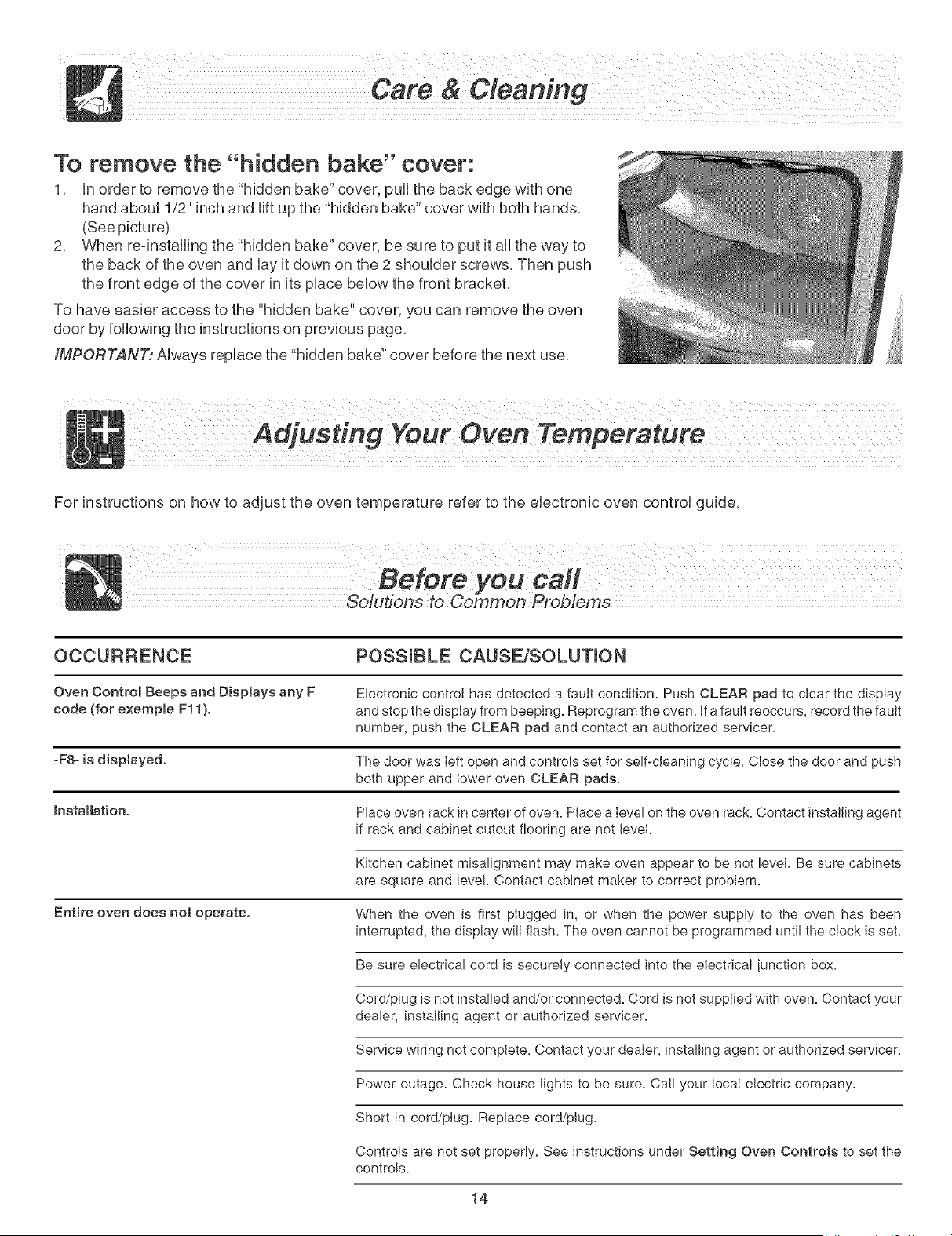 Care & Cleaning

To remove the "hidden bake" cover:

1. In order to remove the "hidden bake" cover, pull the back edge with one hand about 1/2" inch and lift up the "hidden bake" cover with both hands. (See picture)
2. When re-installing the "hidden bake" cover, be sure to put it all the way to the back of the oven and lay it down on the 2 shoulder screws. Then push the front edge of the cover in its place below the front bracket.

To have easier access to the "hidden bake" cover, you can remove the oven door by following the instructions on previous page.

IMPORTANT: Always replace the "hidden bake" cover before the next use.

Adjusting Your Oven Temperature

For instructions on how to adjust the oven temperature refer to the electronic oven control guide.

Before you call
Solutions to Common Problems

| OCCURRENCE | POSSIBLE CAUSE/SOLUTION |
|---|---|
| Oven Control Beeps and Displays any F code (for exemple F11). | Electronic control has detected a fault condition. Push CLEAR pad to clear the display and stop the display from beeping. Reprogram the oven. If a fault reoccurs, record the fault number, push the CLEAR pad and contact an authorized servicer. |
| -F8- is displayed. | The door was left open and controls set for self-cleaning cycle. Close the door and push both upper and lower oven CLEAR pads. |
| Installation. | Place oven rack in center of oven. Place a level on the oven rack. Contact installing agent if rack and cabinet cutout flooring are not level. |
| | Kitchen cabinet misalignment may make oven appear to be not level. Be sure cabinets are square and level. Contact cabinet maker to correct problem. |
| Entire oven does not operate. | When the oven is first plugged in, or when the power supply to the oven has been interrupted, the display will flash. The oven cannot be programmed until the clock is set. |
| | Be sure electrical cord is securely connected into the electrical junction box. |
| | Cord/plug is not installed and/or connected. Cord is not supplied with oven. Contact your dealer, installing agent or authorized servicer. |
| | Service wiring not complete. Contact your dealer, installing agent or authorized servicer. |
| | Power outage. Check house lights to be sure. Call your local electric company. |
| | Short in cord/plug. Replace cord/plug. |
| | Controls are not set properly. See instructions under Setting Oven Controls to set the controls. |

14